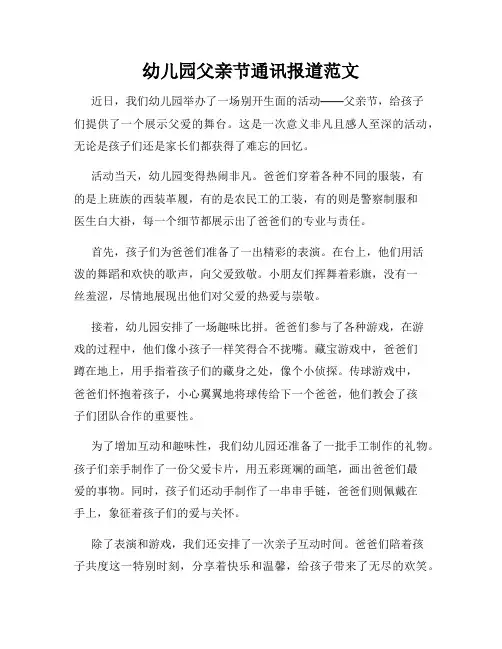 幼儿园父亲节通讯报道范文

近日，我们幼儿园举办了一场别开生面的活动——父亲节，给孩子们提供了一个展示父爱的舞台。这是一次意义非凡且感人至深的活动，无论是孩子们还是家长们都获得了难忘的回忆。

活动当天，幼儿园变得热闹非凡。爸爸们穿着各种不同的服装，有的是上班族的西装革履，有的是农民工的工装，有的则是警察制服和医生白大褂，每一个细节都展示出了爸爸们的专业与责任。

首先，孩子们为爸爸们准备了一出精彩的表演。在台上，他们用活泼的舞蹈和欢快的歌声，向父爱致敬。小朋友们挥舞着彩旗，没有一丝羞涩，尽情地展现出他们对父爱的热爱与崇敬。

接着，幼儿园安排了一场趣味比拼。爸爸们参与了各种游戏，在游戏的过程中，他们像小孩子一样笑得合不拢嘴。藏宝游戏中，爸爸们蹲在地上，用手指着孩子们的藏身之处，像个小侦探。传球游戏中，爸爸们怀抱着孩子，小心翼翼地将球传给下一个爸爸，他们教会了孩子们团队合作的重要性。

为了增加互动和趣味性，我们幼儿园还准备了一批手工制作的礼物。孩子们亲手制作了一份父爱卡片，用五彩斑斓的画笔，画出爸爸们最爱的事物。同时，孩子们还动手制作了一串串手链，爸爸们则佩戴在手上，象征着孩子们的爱与关怀。

除了表演和游戏，我们还安排了一次亲子互动时间。爸爸们陪着孩子共度这一特别时刻，分享着快乐和温馨，给孩子带来了无尽的欢笑。